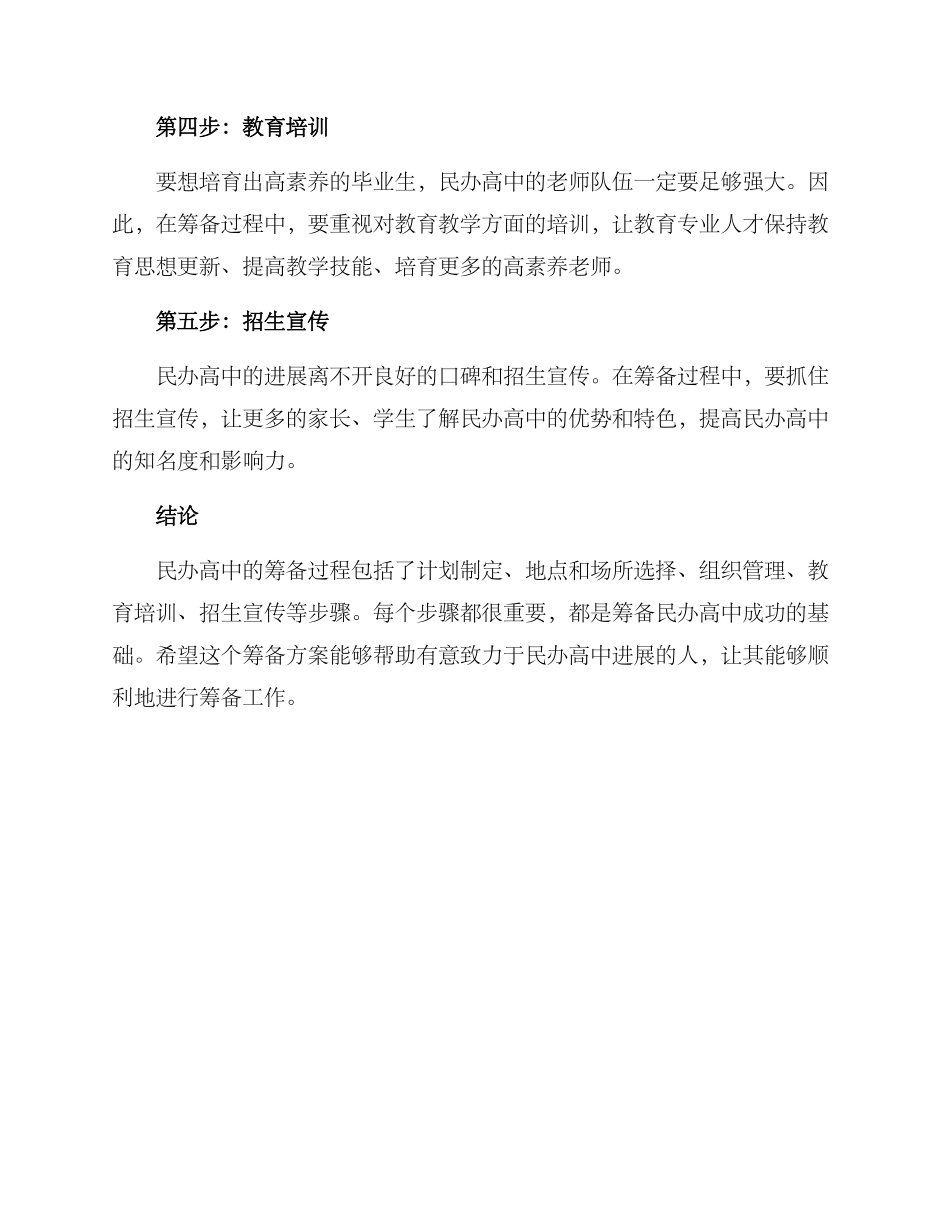 第四步：教育培训

要想培育出高素养的毕业生，民办高中的老师队伍一定要足够强大。因此，在筹备过程中，要重视对教育教学方面的培训，让教育专业人才保持教育思想更新、提高教学技能、培育更多的高素养老师。

第五步：招生宣传

民办高中的进展离不开良好的口碑和招生宣传。在筹备过程中，要抓住招生宣传，让更多的家长、学生了解民办高中的优势和特色，提高民办高中的知名度和影响力。

结论

民办高中的筹备过程包括了计划制定、地点和场所选择、组织管理、教育培训、招生宣传等步骤。每个步骤都很重要，都是筹备民办高中成功的基础。希望这个筹备方案能够帮助有意致力于民办高中进展的人，让其能够顺利地进行筹备工作。